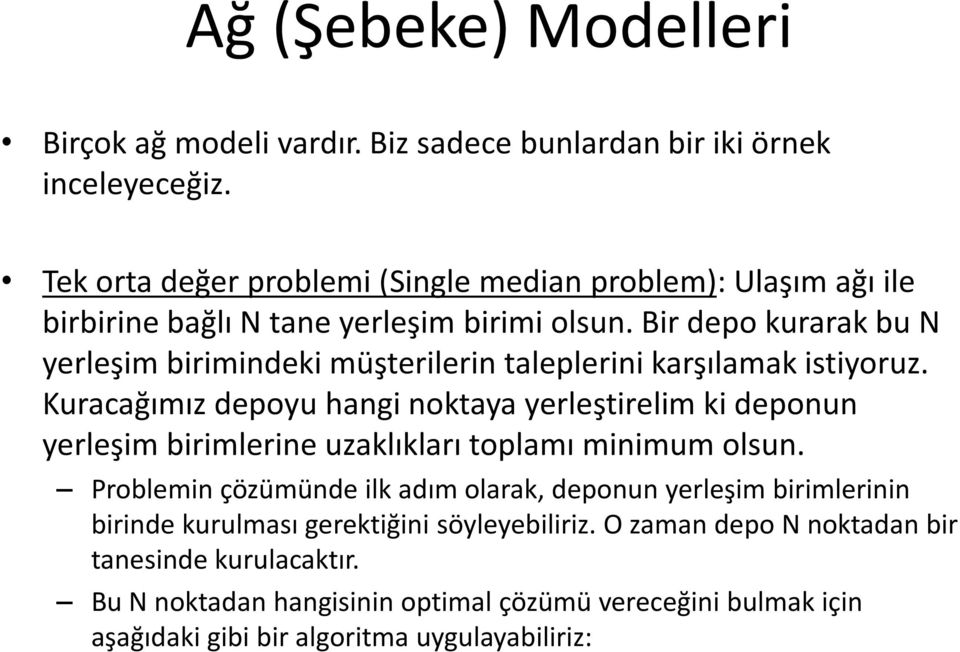 Ağ (Şebeke) Modelleri

• Birçok ağ modeli vardır. Biz sadece bunlardan bir iki örnek inceleyeceğiz.

• Tek orta değer problemi (Single median problem): Ulaşım ağı ile birbirine bağlı N tane yerleşim birimi olsun. Bir depo kurarak bu N yerleşim birimindeki müşterilerin taleplerini karşılamak istiyoruz. Kuracağımız depoyu hangi noktaya yerleştirelim ki deponun yerleşim birimlerine uzaklıkları toplamı minimum olsun.

– Problemin çözümünde ilk adım olarak, deponun yerleşim birimlerinin birinde kurulması gerektiğini söyleyebiliriz. O zaman depo N noktadan bir tanesinde kurulacaktır.

– Bu N noktadan hangisinin optimal çözümü vereceğini bulmak için aşağıdaki gibi bir algoritma uygulayabiliriz: